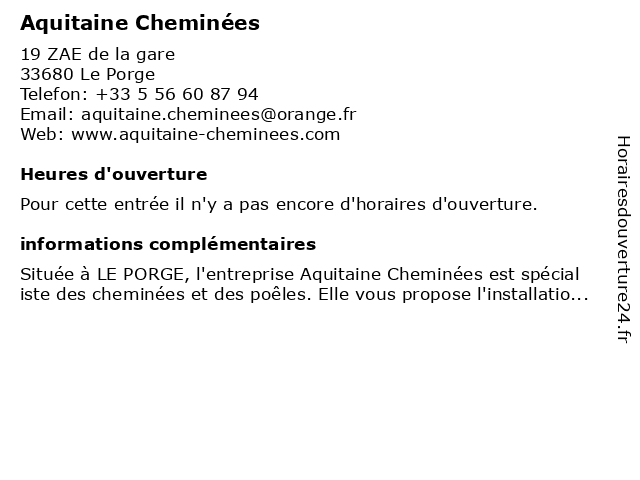 Aquitaine Cheminées

19 ZAE de la gare
33680 Le Porge
Telefon: +33 5 56 60 87 94
Email: aquitaine.cheminees@orange.fr
Web: www.aquitaine-cheminees.com

Heures d'ouverture

Pour cette entrée il n'y a pas encore d'horaires d'ouverture.

informations complémentaires

Située à LE PORGE, l'entreprise Aquitaine Cheminées est spécial iste des cheminées et des poêles. Elle vous propose l'installatio...

Horairesdouverture24.fr